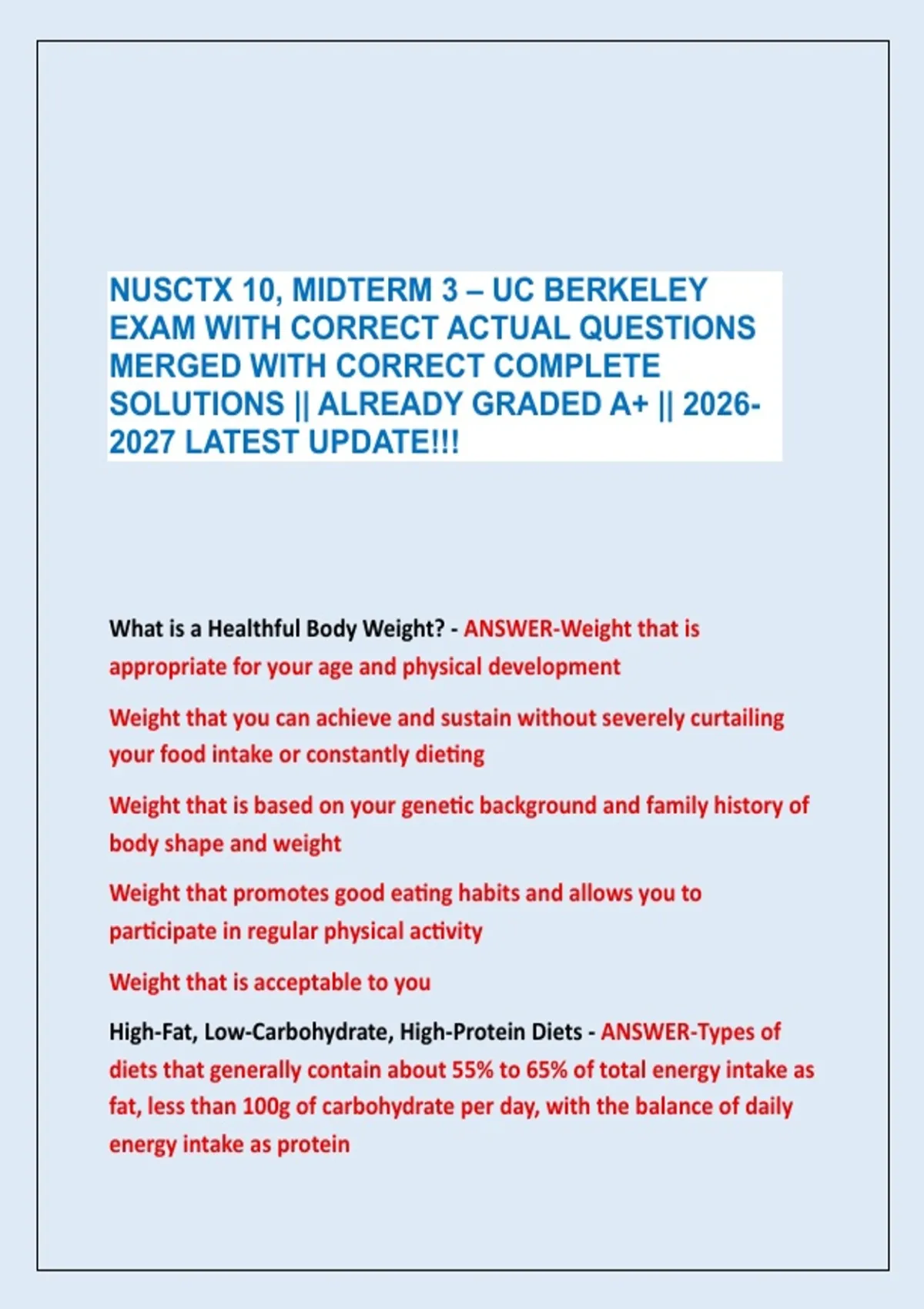 NUSCTX 10, MIDTERM 3 – UC BERKELEY EXAM WITH CORRECT ACTUAL QUESTIONS MERGED WITH CORRECT COMPLETE SOLUTIONS || ALREADY GRADED A+ || 2026-2027 LATEST UPDATE!!!

What is a Healthful Body Weight? - ANSWER-Weight that is appropriate for your age and physical development

Weight that you can achieve and sustain without severely curtailing your food intake or constantly dieting

Weight that is based on your genetic background and family history of body shape and weight

Weight that promotes good eating habits and allows you to participate in regular physical activity

Weight that is acceptable to you

High-Fat, Low-Carbohydrate, High-Protein Diets - ANSWER-Types of diets that generally contain about 55% to 65% of total energy intake as fat, less than 100g of carbohydrate per day, with the balance of daily energy intake as protein